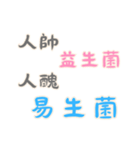 人帥
益生菌
人醜
易生菌